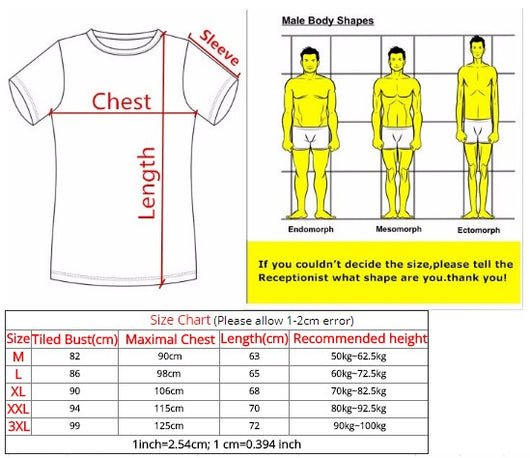 Sleeve

Chest

Length

Male Body Shapes

Endomorph
Mesomorph
Ectomorph

If you couldn't decide the size,please tell the Receptionist what shape are you.thank you!

Size Chart (Please allow 1-2cm error)

| Size | Tiled Bust(cm) | Maximal Chest | Length(cm) | Recommended height |
|---|---|---|---|---|
| M | 82 | 90cm | 63 | 50kg~62.5kg |
| L | 86 | 98cm | 65 | 60kg~72.5kg |
| XL | 90 | 106cm | 68 | 70kg~82.5kg |
| XXL | 94 | 115cm | 70 | 80kg~92.5kg |
| 3XL | 99 | 125cm | 72 | 90kg~100kg |

1inch=2.54cm; 1 cm=0.394 inch